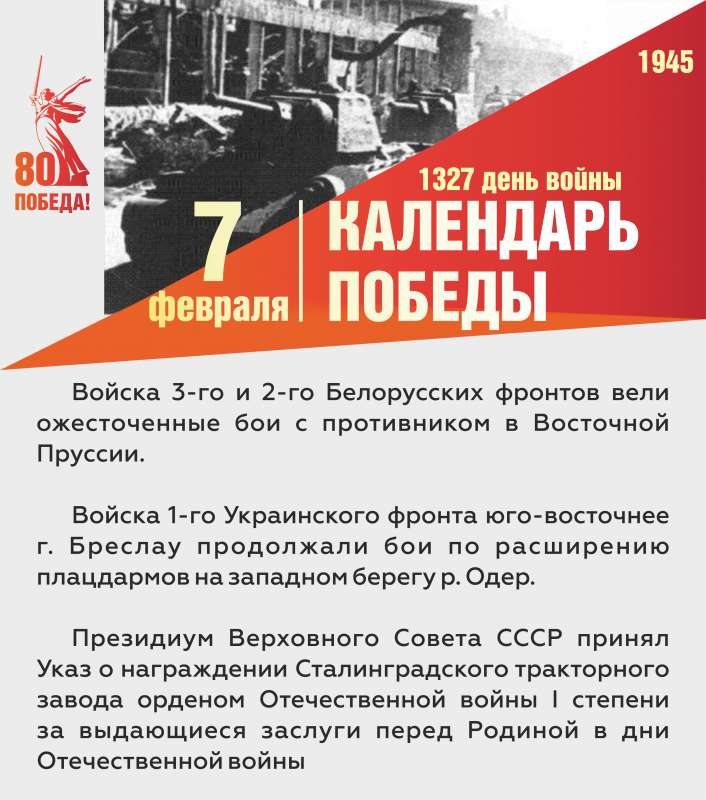 80
ПОБЕДА!

1945

1327 день войны

7
февраля

КАЛЕНДАРЬ
ПОБЕДЫ

Войска 3-го и 2-го Белорусских фронтов вели ожесточенные бои с противником в Восточной Пруссии.

Войска 1-го Украинского фронта юго-восточнее г. Бреслау продолжали бои по расширению плацдармов на западном берегу р. Одер.

Президиум Верховного Совета СССР принял Указ о награждении Сталинградского тракторного завода орденом Отечественной войны I степени за выдающиеся заслуги перед Родиной в дни Отечественной войны